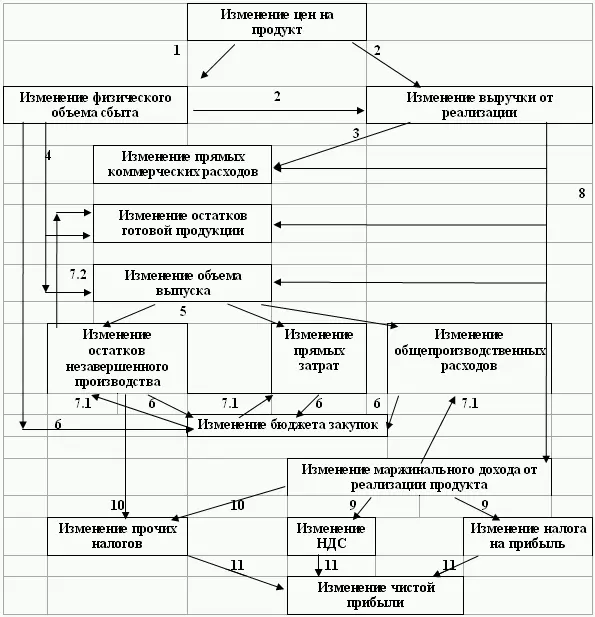 Изменение цен на продукт

1

2

Изменение физического объема сбыта

2

Изменение выручки от реализации

3

4

Изменение прямых коммерческих расходов

8

Изменение остатков готовой продукции

7.2

Изменение объема выпуска

5

Изменение остатков незавершенного производства

Изменение прямых затрат

Изменение общепроизводственных расходов

7.1

6

7.1

6

6

7.1

6

Изменение бюджета закупок

Изменение маржинального дохода от реализации продукта

10

10

9

9

Изменение прочих налогов

Изменение НДС

Изменение налога на прибыль

11

11

11

Изменение чистой прибыли